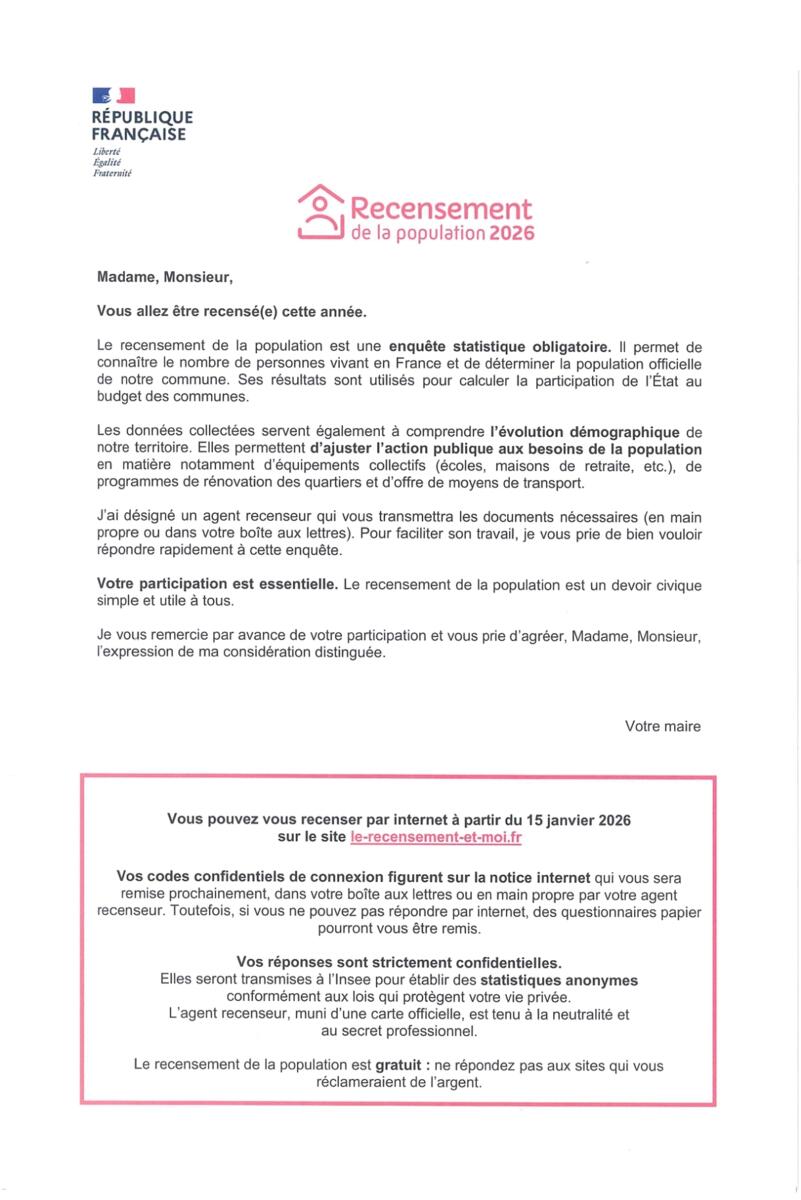 RÉPUBLIQUE FRANÇAISE
Liberté
Égalité
Fraternité

Recensement
de la population 2026

Madame, Monsieur,

Vous allez être recensé(e) cette année.

Le recensement de la population est une enquête statistique obligatoire. Il permet de connaître le nombre de personnes vivant en France et de déterminer la population officielle de notre commune. Ses résultats sont utilisés pour calculer la participation de l'État au budget des communes.

Les données collectées servent également à comprendre l'évolution démographique de notre territoire. Elles permettent d'ajuster l'action publique aux besoins de la population en matière notamment d'équipements collectifs (écoles, maisons de retraite, etc.), de programmes de rénovation des quartiers et d'offre de moyens de transport.

J'ai désigné un agent recenseur qui vous transmettra les documents nécessaires (en main propre ou dans votre boîte aux lettres). Pour faciliter son travail, je vous prie de bien vouloir répondre rapidement à cette enquête.

Votre participation est essentielle. Le recensement de la population est un devoir civique simple et utile à tous.

Je vous remercie par avance de votre participation et vous prie d'agréer, Madame, Monsieur, l'expression de ma considération distinguée.

Votre maire

Vous pouvez vous recenser par internet à partir du 15 janvier 2026 sur le site le-recensement-et-moi.fr

Vos codes confidentiels de connexion figurent sur la notice internet qui vous sera remise prochainement, dans votre boîte aux lettres ou en main propre par votre agent recenseur. Toutefois, si vous ne pouvez pas répondre par internet, des questionnaires papier pourront vous être remis.

Vos réponses sont strictement confidentielles.
Elles seront transmises à l'Insee pour établir des statistiques anonymes conformément aux lois qui protègent votre vie privée.
L'agent recenseur, muni d'une carte officielle, est tenu à la neutralité et au secret professionnel.

Le recensement de la population est gratuit : ne répondez pas aux sites qui vous réclameraient de l'argent.